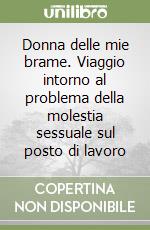 unilibro

Donna delle mie brame. Viaggio intorno al problema della molestia sessuale sul posto di lavoro

COPERTINA NON DISPONIBILE